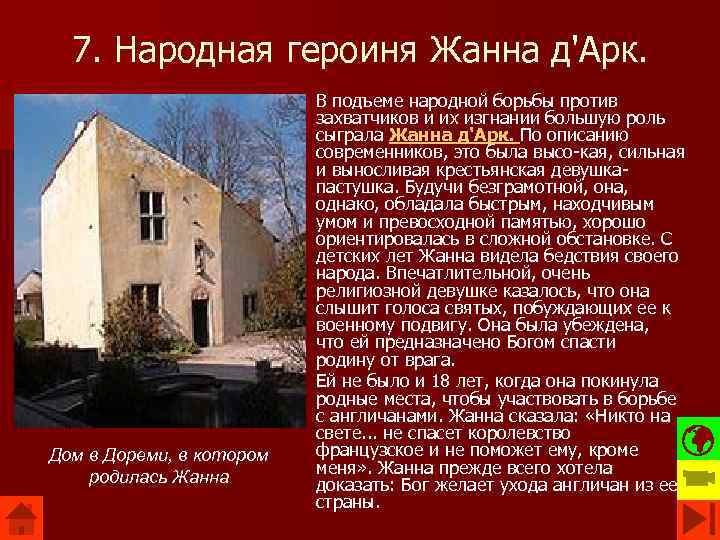 7. Народная героиня Жанна д'Арк.

В подъеме народной борьбы против захватчиков и их изгнании большую роль сыграла Жанна д'Арк. По описанию современников, это была высо-кая, сильная и выносливая крестьянская девушка-пастушка. Будучи безграмотной, она, однако, обладала быстрым, находчивым умом и превосходной памятью, хорошо ориентировалась в сложной обстановке. С детских лет Жанна видела бедствия своего народа. Впечатлительной, очень религиозной девушке казалось, что она слышит голоса святых, побуждающих ее к военному подвигу. Она была убеждена, что ей предназначено Богом спасти родину от врага.

Ей не было и 18 лет, когда она покинула родные места, чтобы участвовать в борьбе с англичанами. Жанна сказала: «Никто на свете... не спасет королевство французское и не поможет ему, кроме меня». Жанна прежде всего хотела доказать: Бог желает ухода англичан из ее страны.

Дом в Дореми, в котором родилась Жанна